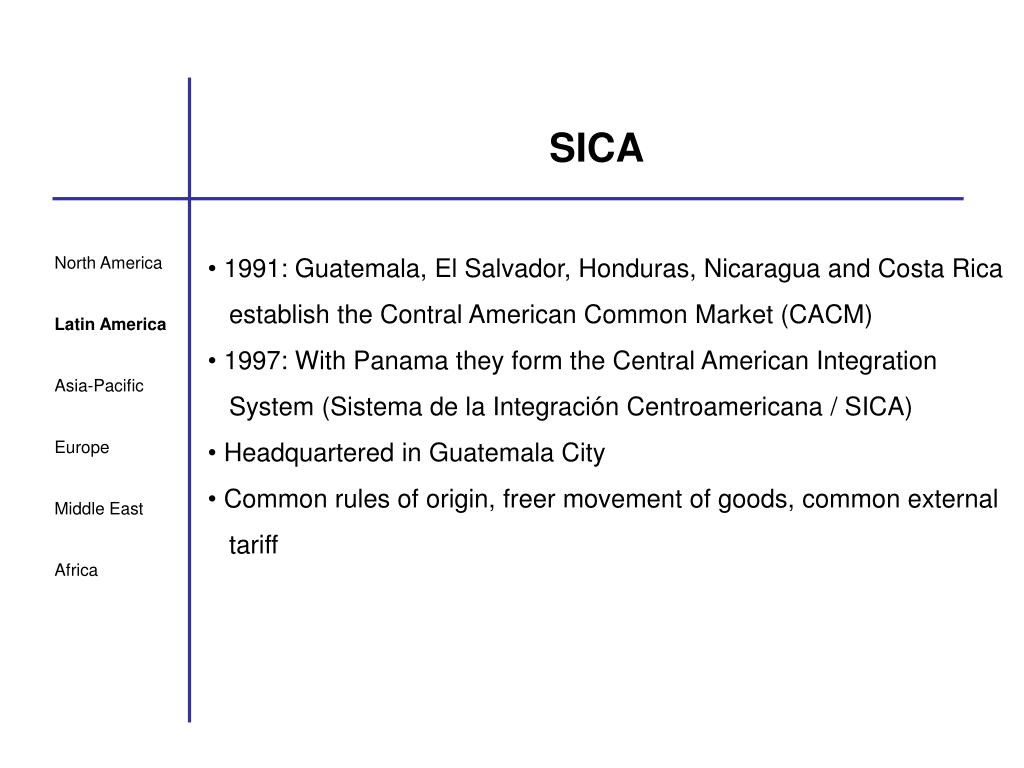 SICA

North America

Latin America

Asia-Pacific

Europe

Middle East

Africa

• 1991: Guatemala, El Salvador, Honduras, Nicaragua and Costa Rica establish the Contral American Common Market (CACM)

• 1997: With Panama they form the Central American Integration System (Sistema de la Integración Centroamericana / SICA)

• Headquartered in Guatemala City

• Common rules of origin, freer movement of goods, common external tariff